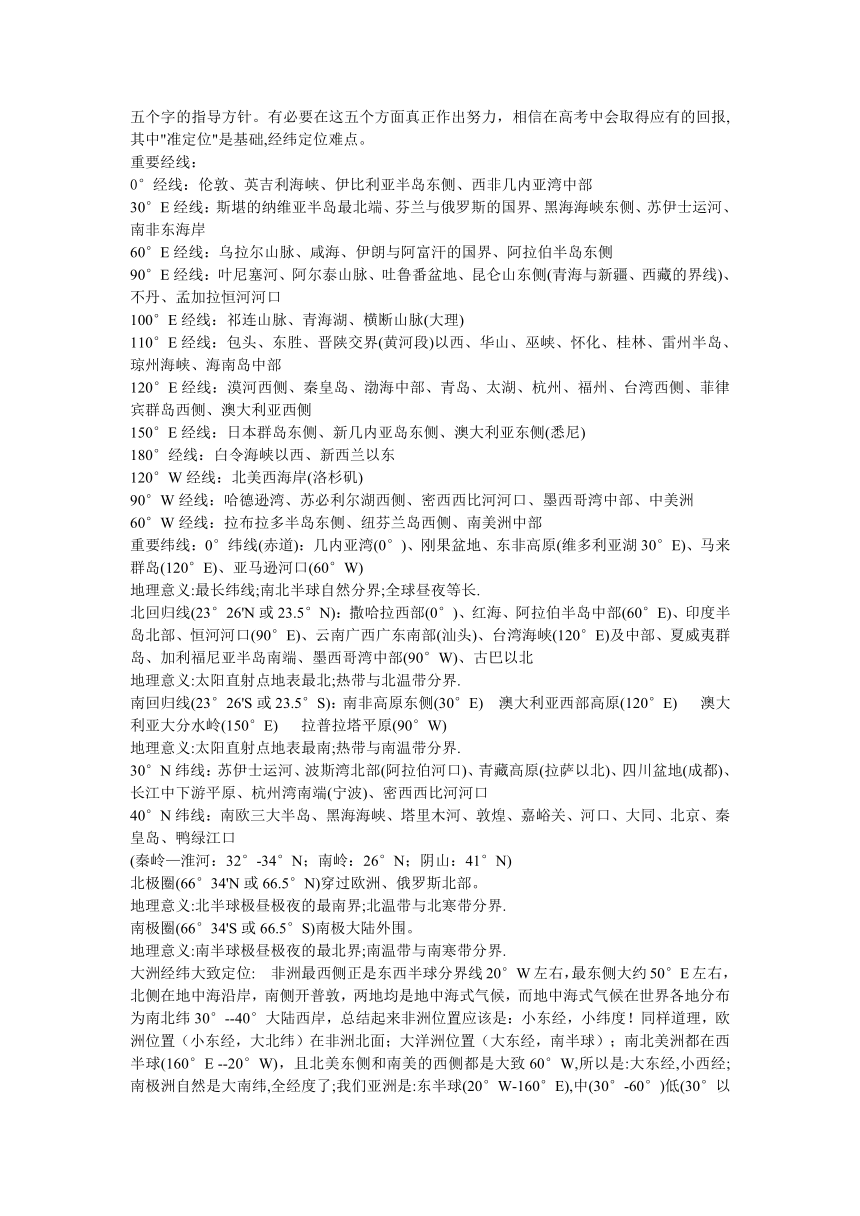 五个字的指导方针。有必要在这五个方面真正作出努力，相信在高考中会取得应有的回报,其中"准定位"是基础,经纬定位难点。
重要经线：
0°经线：伦敦、英吉利海峡、伊比利亚半岛东侧、西非几内亚湾中部
30°E 经线：斯堪的纳维亚半岛最北端、芬兰与俄罗斯的国界、黑海海峡东侧、苏伊士运河、南非东海岸
60°E 经线：乌拉尔山脉、咸海、伊朗与阿富汗的国界、阿拉伯半岛东侧
90°E 经线：叶尼塞河、阿尔泰山脉、吐鲁番盆地、昆仑山东侧(青海与新疆、西藏的界线)、不丹、孟加拉恒河河口
100°E 经线：祁连山脉、青海湖、横断山脉(大理)
110°E 经线：包头、东胜、晋陕交界(黄河段)以西、华山、巫峡、怀化、桂林、雷州半岛、琼州海峡、海南岛中部
120°E 经线：漠河西侧、秦皇岛、渤海中部、青岛、太湖、杭州、福州、台湾西侧、菲律宾群岛西侧、澳大利亚西侧
150°E 经线：日本群岛东侧、新几内亚岛东侧、澳大利亚东侧(悉尼)
180°经线：白令海峡以西、新西兰以东
120°W 经线：北美西海岸(洛杉矶)
90°W 经线：哈德逊湾、苏必利尔湖西侧、密西西比河河口、墨西哥湾中部、中美洲
60°W 经线：拉布拉多半岛东侧、纽芬兰岛西侧、南美洲中部
重要纬线：0°纬线(赤道)：几内亚湾(0°)、刚果盆地、东非高原(维多利亚湖 30°E)、马来群岛(120°E)、亚马逊河口(60°W)
地理意义:最长纬线;南北半球自然分界;全球昼夜等长.
北回归线(23°26'N 或 23.5°N)：撒哈拉西部(0°)、红海、阿拉伯半岛中部(60°E)、印度半岛北部、恒河河口(90°E)、云南广西广东南部(汕头)、台湾海峡(120°E)及中部、夏威夷群岛、加利福尼亚半岛南端、墨西哥湾中部(90°W)、古巴以北
地理意义:太阳直射点地表最北;热带与北温带分界.
南回归线(23°26'S 或 23.5°S)：南非高原东侧(30°E)　澳大利亚西部高原(120°E)　澳大利亚大分水岭(150°E)　拉普拉塔平原(90°W)
地理意义:太阳直射点地表最南;热带与南温带分界.
30°N 纬线：苏伊士运河、波斯湾北部(阿拉伯河口)、青藏高原(拉萨以北)、四川盆地(成都)、长江中下游平原、杭州湾南端(宁波)、密西西比河河口
40°N 纬线：南欧三大半岛、黑海海峡、塔里木河、敦煌、嘉峪关、河口、大同、北京、秦皇岛、鸭绿江口
(秦岭—淮河：32°-34°N；南岭：26°N；阴山：41°N)
北极圈(66°34'N 或 66.5°N)穿过欧洲、俄罗斯北部。
地理意义:北半球极昼极夜的最南界;北温带与北寒带分界.
南极圈(66°34'S 或 66.5°S)南极大陆外围。
地理意义:南半球极昼极夜的最北界;南温带与南寒带分界.
大洲经纬大致定位:　非洲最西侧正是东西半球分界线 20°W 左右，最东侧大约 50°E 左右，北侧在地中海沿岸，南侧开普敦，两地均是地中海式气候，而地中海式气候在世界各地分布为南北纬 30°--40°大陆西岸，总结起来非洲位置应该是：小东经，小纬度！同样道理，欧洲位置（小东经，大北纬）在非洲北面；大洋洲位置（大东经，南半球）；南北美洲都在西半球(160°E --20°W)，且北美东侧和南美的西侧都是大致 60°W,所以是:大东经,小西经;南极洲自然是大南纬,全经度了;我们亚洲是:东半球(20°W-160°E),中(30°-60°)低(30°以